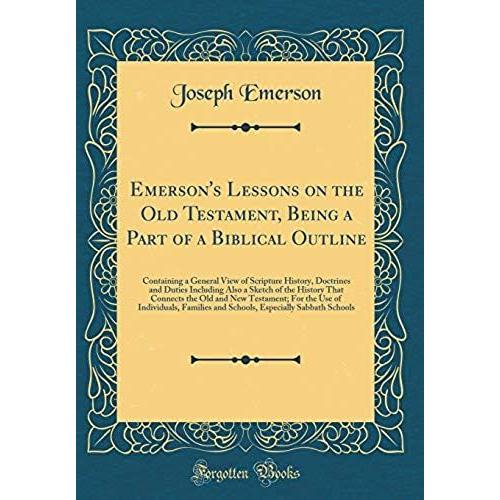 Joseph Emerson

Emerson's Lessons on the Old Testament, Being a Part of a Biblical Outline

Containing a General View of Scripture History, Doctrines and Duties Including Also a Sketch of the History That Connects the Old and New Testament; For the Use of Individuals, Families and Schools, Especially Sabbath Schools

Forgotten Books